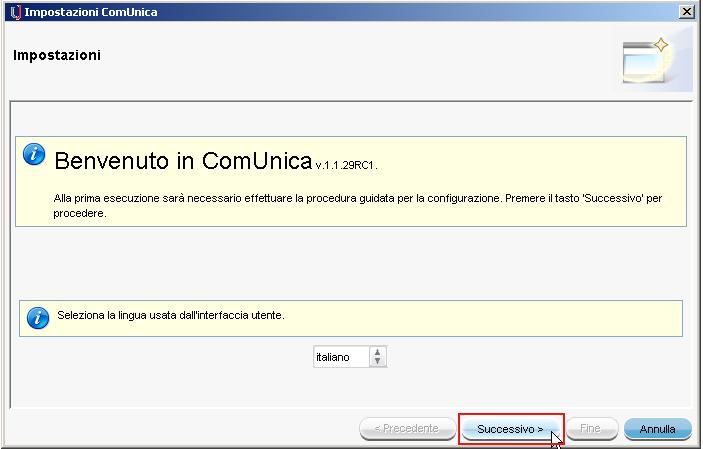 Impostazioni ComUnica

Impostazioni

Benvenuto in ComUnica v.1.1.29RC1.

Alla prima esecuzione sarà necessario effettuare la procedura guidata per la configurazione. Premere il tasto 'Successivo' per procedere.

Seleziona la lingua usata dall'interfaccia utente.

italiano

< Precedente
Successivo >
Fine
Annulla